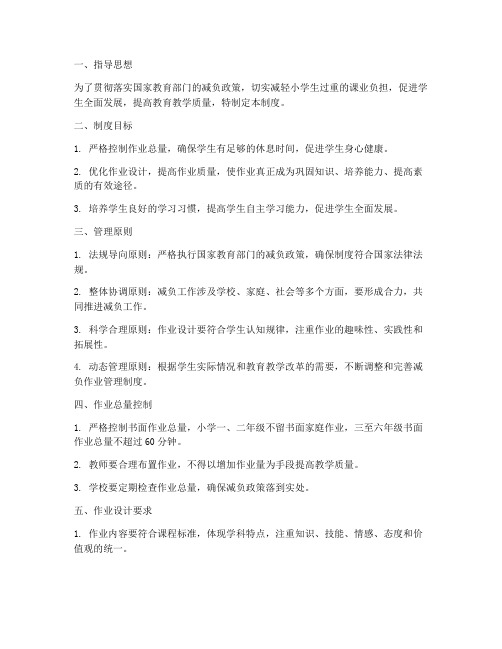 一、指导思想

为了贯彻落实国家教育部门的减负政策，切实减轻小学生过重的课业负担，促进学生全面发展，提高教育教学质量，特制定本制度。

二、制度目标

1. 严格控制作业总量，确保学生有足够的休息时间，促进学生身心健康。

2. 优化作业设计，提高作业质量，使作业真正成为巩固知识、培养能力、提高素质的有效途径。

3. 培养学生良好的学习习惯，提高学生自主学习能力，促进学生全面发展。

三、管理原则

1. 法规导向原则：严格执行国家教育部门的减负政策，确保制度符合国家法律法规。

2. 整体协调原则：减负工作涉及学校、家庭、社会等多个方面，要形成合力，共同推进减负工作。

3. 科学合理原则：作业设计要符合学生认知规律，注重作业的趣味性、实践性和拓展性。

4. 动态管理原则：根据学生实际情况和教育教学改革的需要，不断调整和完善减负作业管理制度。

四、作业总量控制

1. 严格控制书面作业总量，小学一、二年级不留书面家庭作业，三至六年级书面作业总量不超过 60 分钟。

2. 教师要合理布置作业，不得以增加作业量为手段提高教学质量。

3. 学校要定期检查作业总量，确保减负政策落到实处。

五、作业设计要求

1. 作业内容要符合课程标准，体现学科特点，注重知识、技能、情感、态度和价值观的统一。